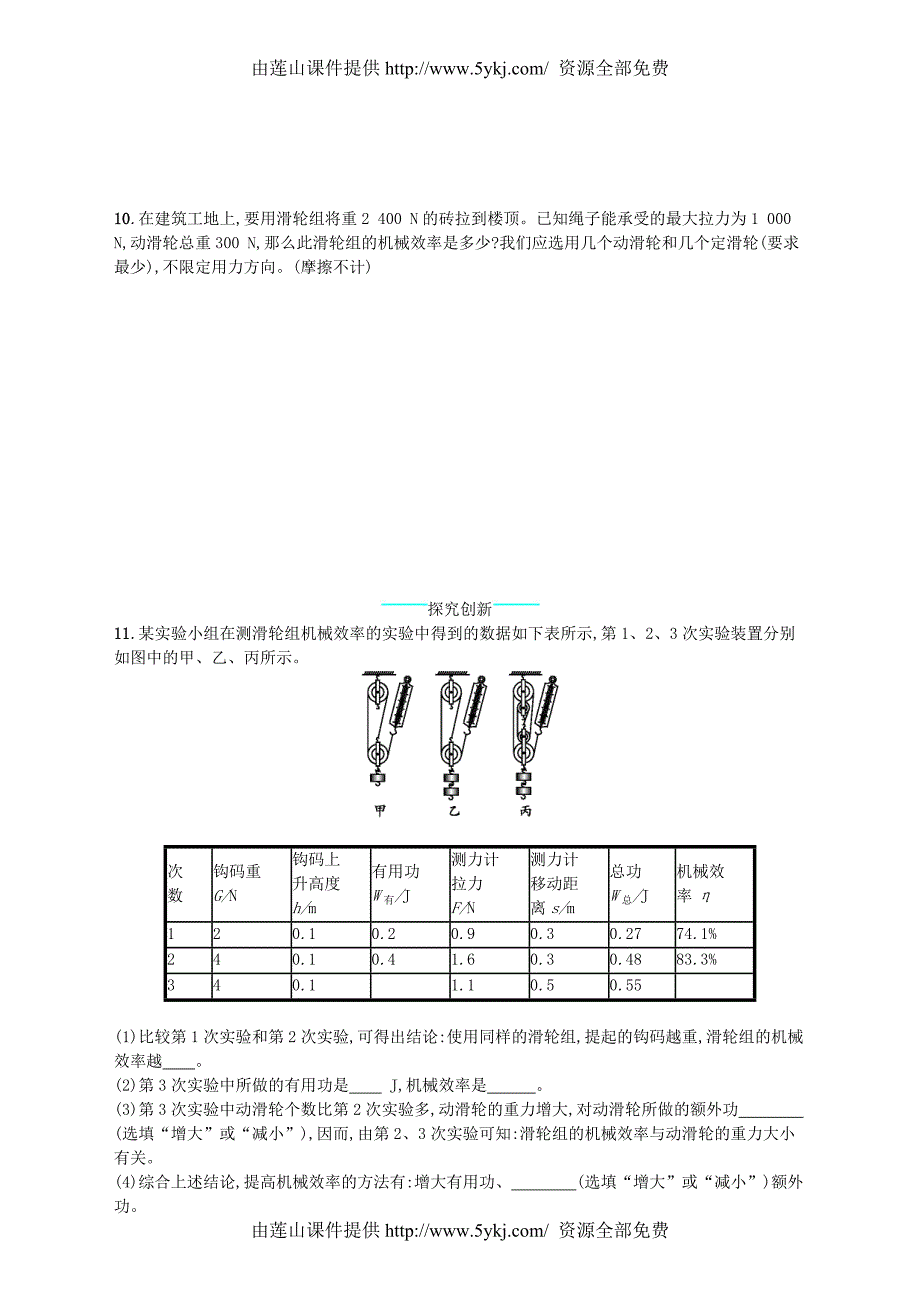 由莲山课件提供 http://www.5ykj.com/ 资源全部免费

10. 在建筑工地上,要用滑轮组将重 2 400 N 的砖拉到楼顶。已知绳子能承受的最大拉力为 1 000 N,动滑轮总重 300 N,那么此滑轮组的机械效率是多少?我们应选用几个动滑轮和几个定滑轮(要求最少),不限定用力方向。(摩擦不计)

探究创新

11. 某实验小组在测滑轮组机械效率的实验中得到的数据如下表所示,第 1、2、3 次实验装置分别如图中的甲、乙、丙所示。

甲 乙 丙

| 次数 | 钩码重 $G$/N | 钩码上升高度 $h$/m | 有用功 $W_{有}$/J | 测力计拉力 $F$/N | 测力计移动距离 $s$/m | 总功 $W_{总}$/J | 机械效率 $\eta$ |
|---|---|---|---|---|---|---|---|
| 1 | 2 | 0.1 | 0.2 | 0.9 | 0.3 | 0.27 | 74.1% |
| 2 | 4 | 0.1 | 0.4 | 1.6 | 0.3 | 0.48 | 83.3% |
| 3 | 4 | 0.1 |  | 1.1 | 0.5 | 0.55 |  |

(1)比较第 1 次实验和第 2 次实验,可得出结论:使用同样的滑轮组,提起的钩码越重,滑轮组的机械效率越____。
(2)第 3 次实验中所做的有用功是____ J,机械效率是______。
(3)第 3 次实验中动滑轮个数比第 2 次实验多,动滑轮的重力增大,对动滑轮所做的额外功________(选填“增大”或“减小”),因而,由第 2、3 次实验可知:滑轮组的机械效率与动滑轮的重力大小有关。
(4)综合上述结论,提高机械效率的方法有:增大有用功、________(选填“增大”或“减小”)额外功。

由莲山课件提供 http://www.5ykj.com/ 资源全部免费